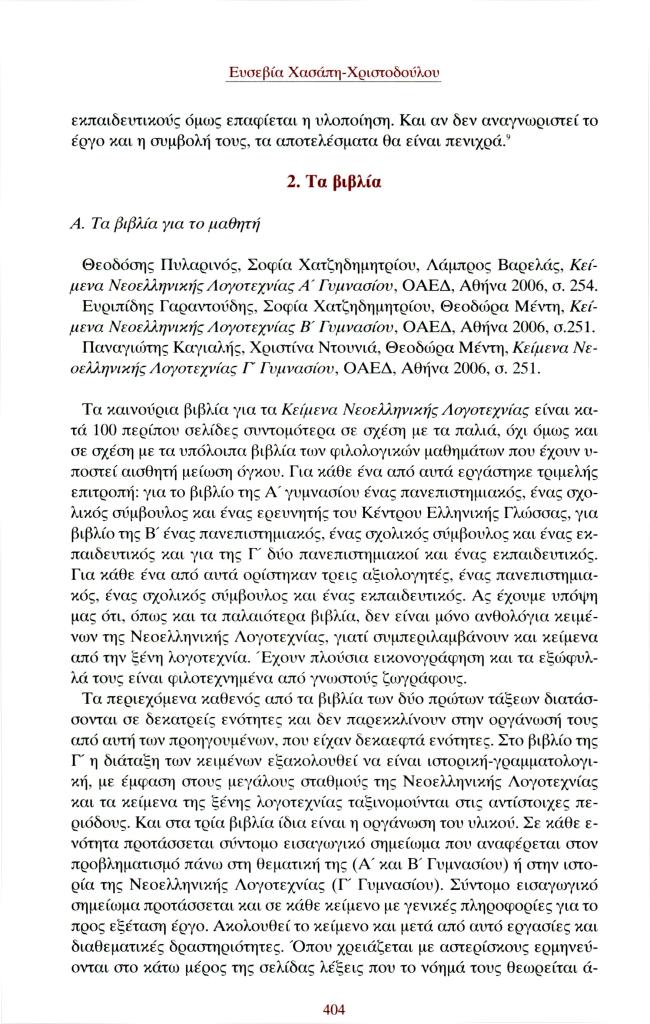 Ευσεβία Χασάπη-Χριστοδούλου

εκπαιδευτικούς όμως επαφίεται η υλοποίηση. Και αν δεν αναγνωριστεί το έργο και η συμβολή τους, τα αποτελέσματα θα είναι πενιχρά.$^9$

2. Τα βιβλία

Α. Τα βιβλία για το μαθητή

Θεοδόσης Πυλαρινός, Σοφία Χατζηδημητρίου, Λάμπρος Βαρελάς, Κείμενα Νεοελληνικής Λογοτεχνίας Α΄ Γυμνασίου, ΟΑΕΔ, Αθήνα 2006, σ. 254.
Ευριπίδης Γαραντούδης, Σοφία Χατζηδημητρίου, Θεοδώρα Μέντη, Κείμενα Νεοελληνικής Λογοτεχνίας Β΄ Γυμνασίου, ΟΑΕΔ, Αθήνα 2006, σ.251.
Παναγιώτης Καγιαλής, Χριστίνα Ντουνιά, Θεοδώρα Μέντη, Κείμενα Νεοελληνικής Λογοτεχνίας Γ΄ Γυμνασίου, ΟΑΕΔ, Αθήνα 2006, σ. 251.

Τα καινούρια βιβλία για τα Κείμενα Νεοελληνικής Λογοτεχνίας είναι κατά 100 περίπου σελίδες συντομότερα σε σχέση με τα παλιά, όχι όμως και σε σχέση με τα υπόλοιπα βιβλία των φιλολογικών μαθημάτων που έχουν υποστεί αισθητή μείωση όγκου. Για κάθε ένα από αυτά εργάστηκε τριμελής επιτροπή: για το βιβλίο της Α΄ γυμνασίου ένας πανεπιστημιακός, ένας σχολικός σύμβουλος και ένας ερευνητής του Κέντρου Ελληνικής Γλώσσας, για βιβλίο της Β΄ ένας πανεπιστημιακός, ένας σχολικός σύμβουλος και ένας εκπαιδευτικός και για της Γ΄ δύο πανεπιστημιακοί και ένας εκπαιδευτικός. Για κάθε ένα από αυτά ορίστηκαν τρεις αξιολογητές, ένας πανεπιστημιακός, ένας σχολικός σύμβουλος και ένας εκπαιδευτικός. Ας έχουμε υπόψη μας ότι, όπως και τα παλαιότερα βιβλία, δεν είναι μόνο ανθολόγια κειμένων της Νεοελληνικής Λογοτεχνίας, γιατί συμπεριλαμβάνουν και κείμενα από την ξένη λογοτεχνία. Έχουν πλούσια εικονογράφηση και τα εξώφυλλά τους είναι φιλοτεχνημένα από γνωστούς ζωγράφους.

Τα περιεχόμενα καθενός από τα βιβλία των δύο πρώτων τάξεων διατάσσονται σε δεκατρείς ενότητες και δεν παρεκκλίνουν στην οργάνωσή τους από αυτή των προηγουμένων, που είχαν δεκαεφτά ενότητες. Στο βιβλίο της Γ΄ η διάταξη των κειμένων εξακολουθεί να είναι ιστορική-γραμματολογική, με έμφαση στους μεγάλους σταθμούς της Νεοελληνικής Λογοτεχνίας και τα κείμενα της ξένης λογοτεχνίας ταξινομούνται στις αντίστοιχες περιόδους. Και στα τρία βιβλία ίδια είναι η οργάνωση του υλικού. Σε κάθε ενότητα προτάσσεται σύντομο εισαγωγικό σημείωμα που αναφέρεται στον προβληματισμό πάνω στη θεματική της (Α΄ και Β΄ Γυμνασίου) ή στην ιστορία της Νεοελληνικής Λογοτεχνίας (Γ΄ Γυμνασίου). Σύντομο εισαγωγικό σημείωμα προτάσσεται και σε κάθε κείμενο με γενικές πληροφορίες για το προς εξέταση έργο. Ακολουθεί το κείμενο και μετά από αυτό εργασίες και διαθεματικές δραστηριότητες. Όπου χρειάζεται με αστερίσκους ερμηνεύονται στο κάτω μέρος της σελίδας λέξεις που το νόημά τους θεωρείται ά-

404